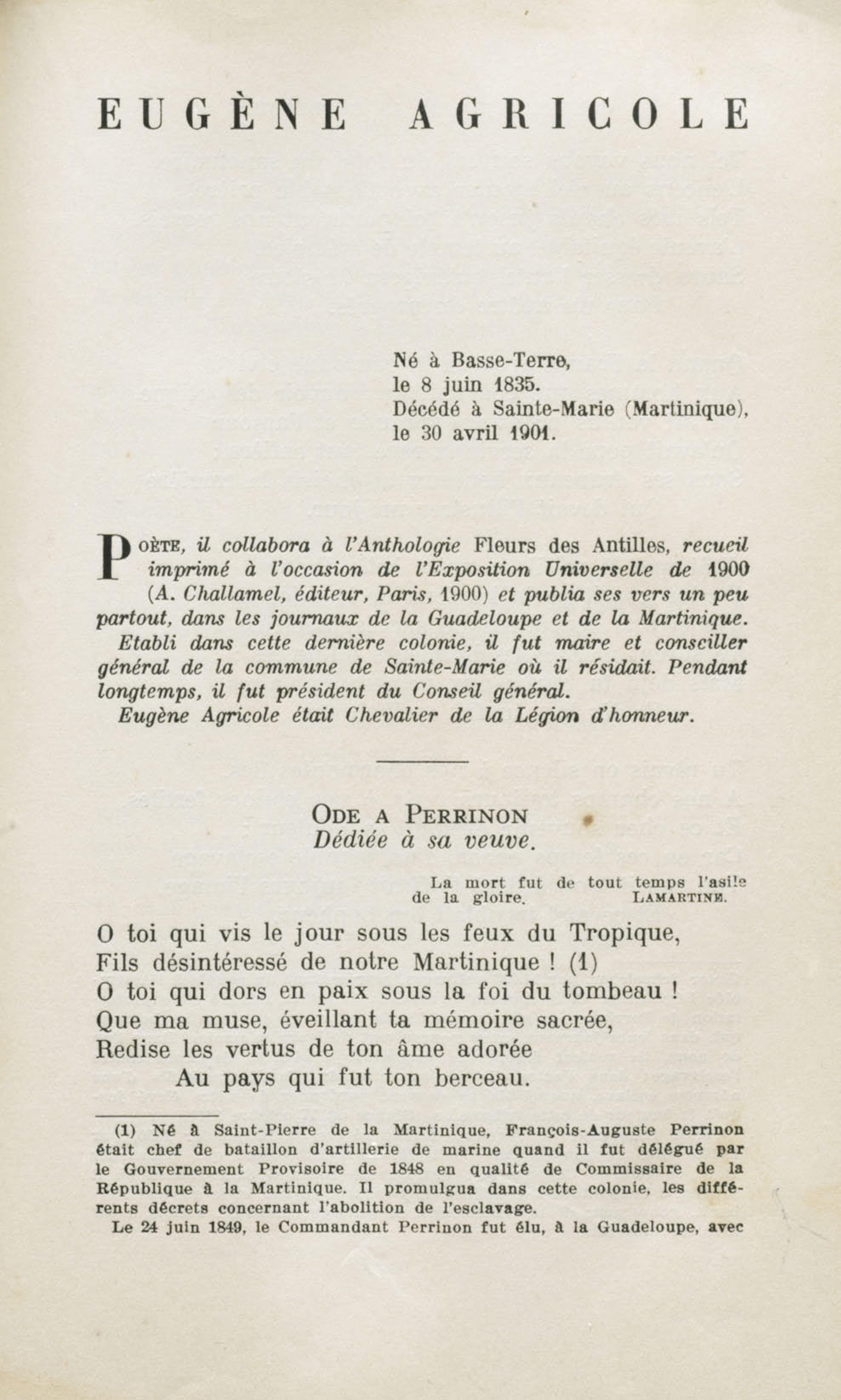 EUGÈNE AGRICOLE

Né à Basse-Terre,
le 8 juin 1835.
Décédé à Sainte-Marie (Martinique),
le 30 avril 1901.

POÈTE, il collabora à l'Anthologie Fleurs des Antilles, recueil imprimé à l'occasion de l'Exposition Universelle de 1900 (A. Challamel, éditeur, Paris, 1900) et publia ses vers un peu partout, dans les journaux de la Guadeloupe et de la Martinique.
Etabli dans cette dernière colonie, il fut maire et conseiller général de la commune de Sainte-Marie où il résidait. Pendant longtemps, il fut président du Conseil général.
Eugène Agricole était Chevalier de la Légion d'honneur.

ODE A PERRINON
Dédiée à sa veuve.

La mort fut de tout temps l'asile de la gloire. LAMARTINE.

O toi qui vis le jour sous les feux du Tropique,
Fils désintéressé de notre Martinique ! (1)
O toi qui dors en paix sous la foi du tombeau !
Que ma muse, éveillant ta mémoire sacrée,
Redise les vertus de ton âme adorée
Au pays qui fut ton berceau.

(1) Né à Saint-Pierre de la Martinique, François-Auguste Perrinon était chef de bataillon d'artillerie de marine quand il fut délégué par le Gouvernement Provisoire de 1848 en qualité de Commissaire de la République à la Martinique. Il promulgua dans cette colonie, les différents décrets concernant l'abolition de l'esclavage.
Le 24 juin 1849, le Commandant Perrinon fut élu, à la Guadeloupe, avec